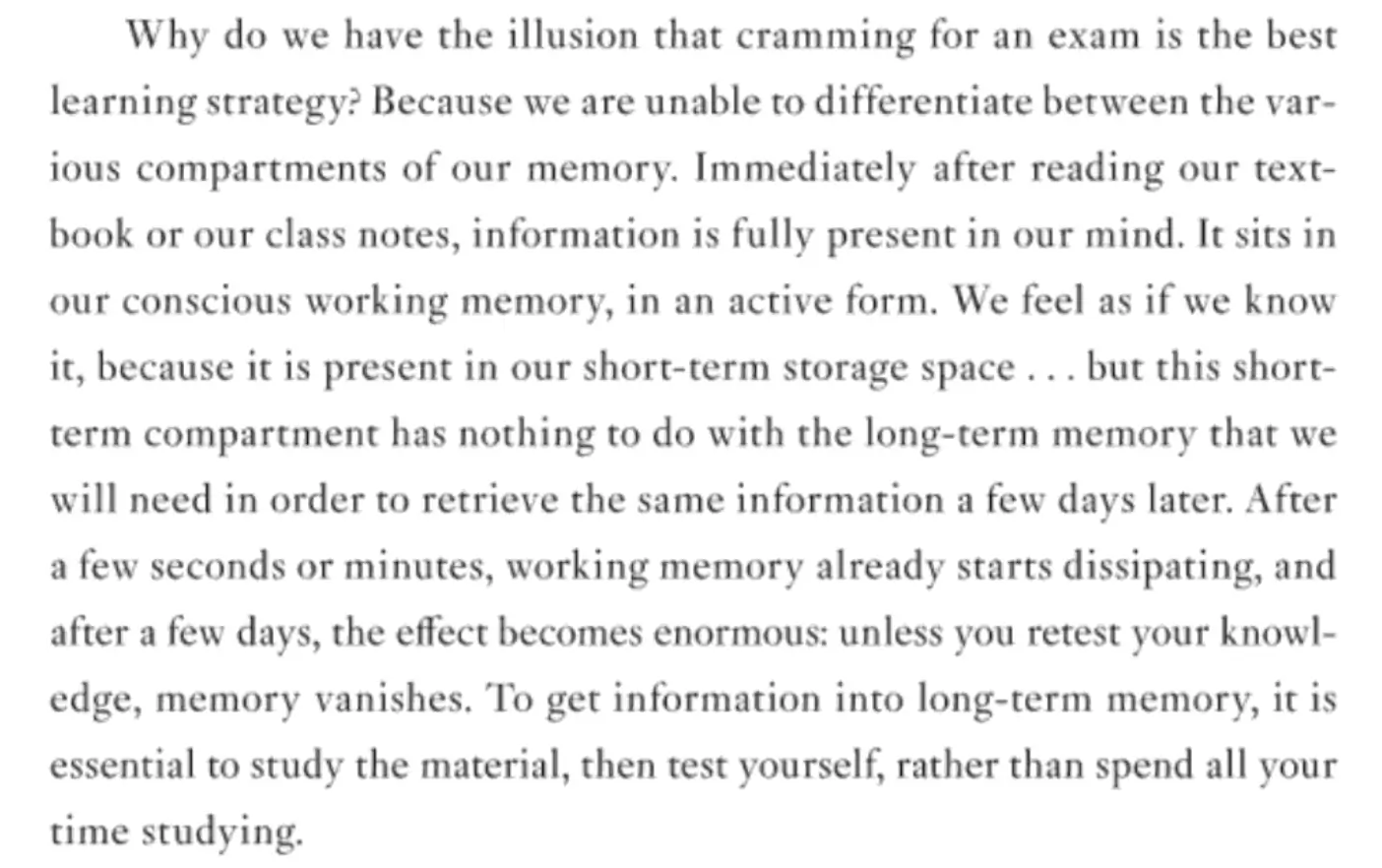 Why do we have the illusion that cramming for an exam is the best learning strategy? Because we are unable to differentiate between the various compartments of our memory. Immediately after reading our textbook or our class notes, information is fully present in our mind. It sits in our conscious working memory, in an active form. We feel as if we know it, because it is present in our short-term storage space . . . but this short-term compartment has nothing to do with the long-term memory that we will need in order to retrieve the same information a few days later. After a few seconds or minutes, working memory already starts dissipating, and after a few days, the effect becomes enormous: unless you retest your knowledge, memory vanishes. To get information into long-term memory, it is essential to study the material, then test yourself, rather than spend all your time studying.